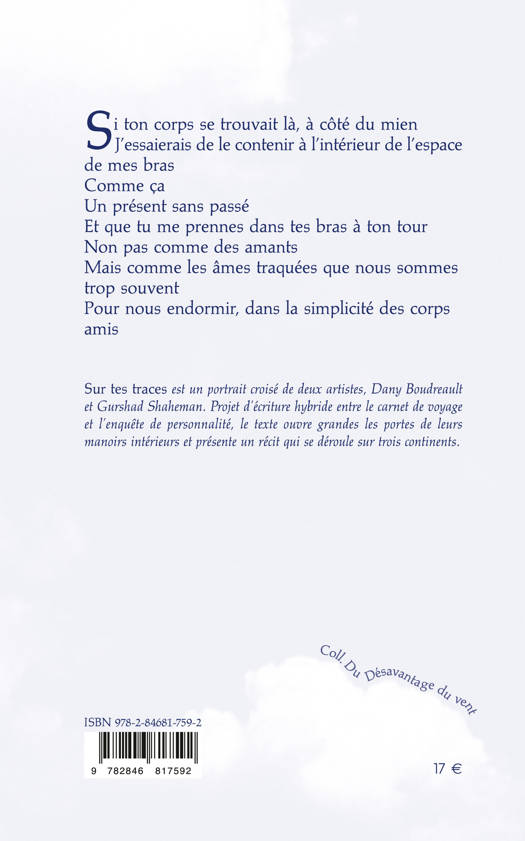 Si ton corps se trouvait là, à côté du mien
J'essaierais de le contenir à l'intérieur de l'espace de mes bras
Comme ça
Un présent sans passé
Et que tu me prennes dans tes bras à ton tour
Non pas comme des amants
Mais comme les âmes traquées que nous sommes trop souvent
Pour nous endormir, dans la simplicité des corps amis

Sur tes traces est un portrait croisé de deux artistes, Dany Boudreault et Gurshad Shaheman. Projet d'écriture hybride entre le carnet de voyage et l'enquête de personnalité, le texte ouvre grandes les portes de leurs manoirs intérieurs et présente un récit qui se déroule sur trois continents.

Coll. Du Désavantage du vent

ISBN 978-2-84681-759-2

9 782846 817592

17 €